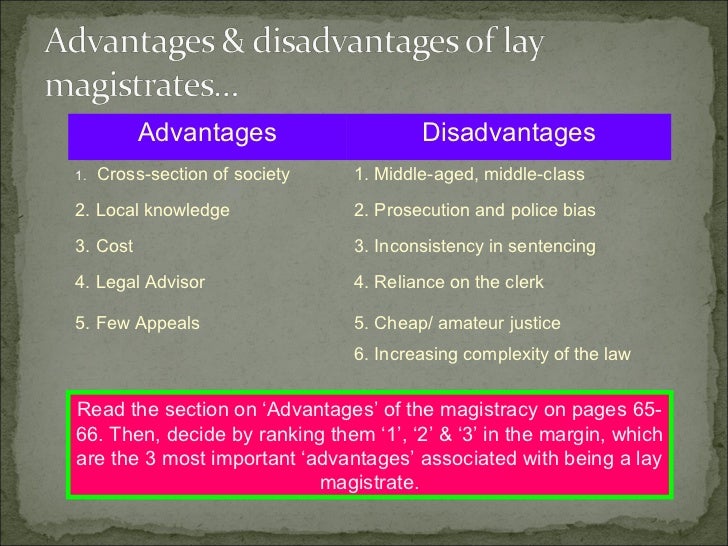 Advantages & disadvantages of lay magistrates...

| Advantages | Disadvantages |
|---|---|
| 1. Cross-section of society | 1. Middle-aged, middle-class |
| 2. Local knowledge | 2. Prosecution and police bias |
| 3. Cost | 3. Inconsistency in sentencing |
| 4. Legal Advisor | 4. Reliance on the clerk |
| 5. Few Appeals | 5. Cheap/ amateur justice |
| | 6. Increasing complexity of the law |

Read the section on 'Advantages' of the magistracy on pages 65-66. Then, decide by ranking them '1', '2' & '3' in the margin, which are the 3 most important 'advantages' associated with being a lay magistrate.